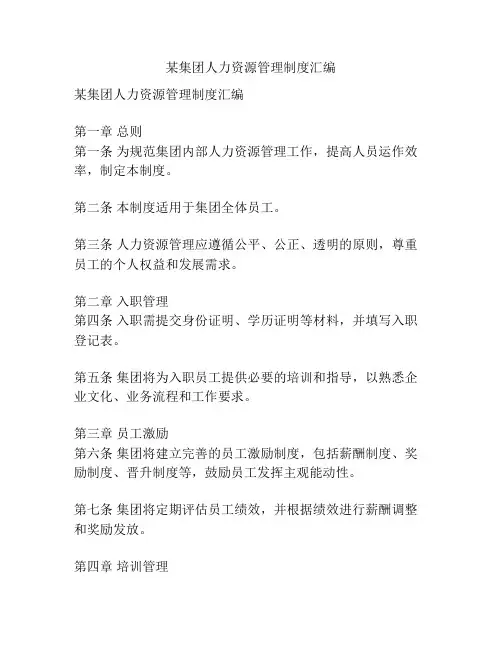 某集团人力资源管理制度汇编

某集团人力资源管理制度汇编

第一章 总则
第一条 为规范集团内部人力资源管理工作，提高人员运作效率，制定本制度。

第二条 本制度适用于集团全体员工。

第三条 人力资源管理应遵循公平、公正、透明的原则，尊重员工的个人权益和发展需求。

第二章 入职管理
第四条 入职需提交身份证明、学历证明等材料，并填写入职登记表。

第五条 集团将为入职员工提供必要的培训和指导，以熟悉企业文化、业务流程和工作要求。

第三章 员工激励
第六条 集团将建立完善的员工激励制度，包括薪酬制度、奖励制度、晋升制度等，鼓励员工发挥主观能动性。

第七条 集团将定期评估员工绩效，并根据绩效进行薪酬调整和奖励发放。

第四章 培训管理